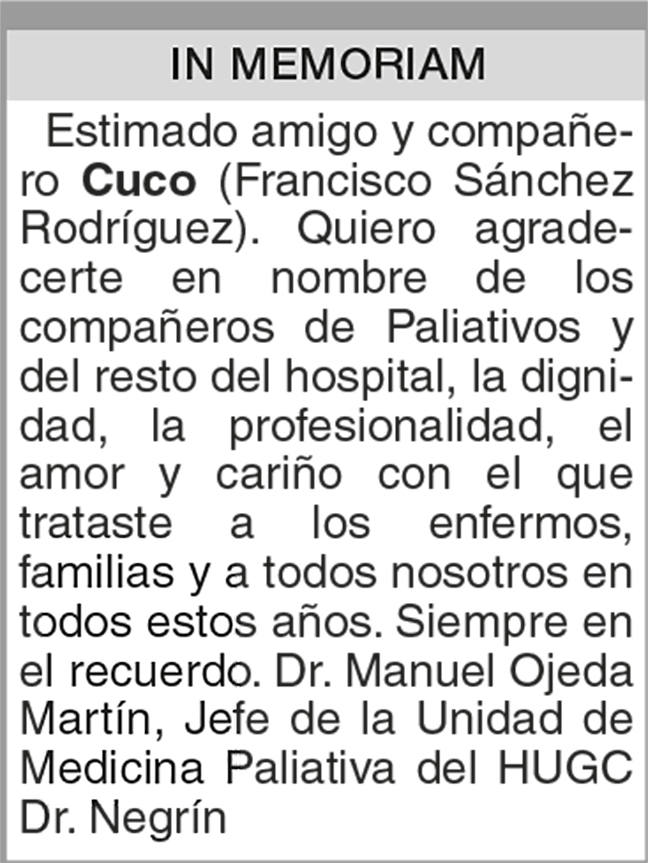 IN MEMORIAM

Estimado amigo y compañero Cuco (Francisco Sánchez Rodríguez). Quiero agradecerte en nombre de los compañeros de Paliativos y del resto del hospital, la dignidad, la profesionalidad, el amor y cariño con el que trataste a los enfermos, familias y a todos nosotros en todos estos años. Siempre en el recuerdo. Dr. Manuel Ojeda Martín, Jefe de la Unidad de Medicina Paliativa del HUGC Dr. Negrín